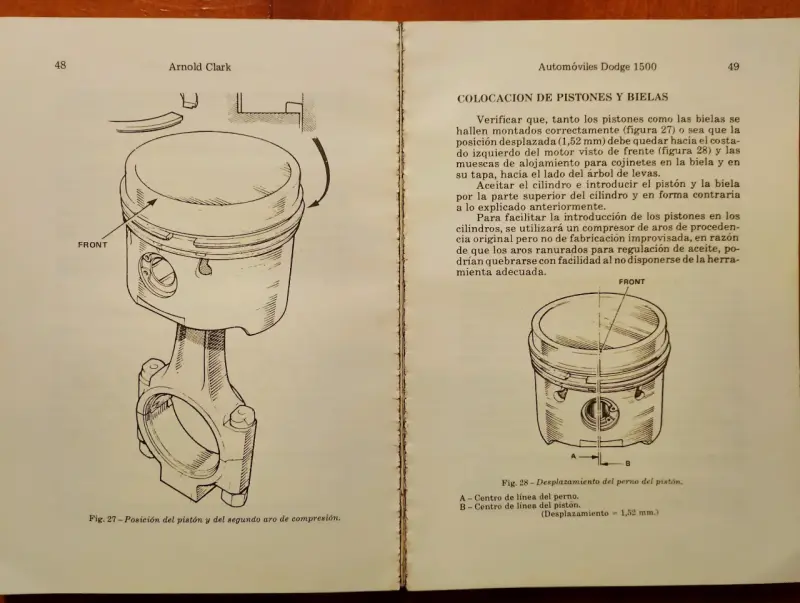 48

Arnold Clark

FRONT

Fig. 27 - Posición del pistón y del segundo aro de compresión.

Automóviles Dodge 1500

49

COLOCACION DE PISTONES Y BIELAS

Verificar que, tanto los pistones como las bielas se hallen montados correctamente (figura 27) o sea que la posición desplazada (1,52 mm) debe quedar hacia el costado izquierdo del motor visto de frente (figura 28) y las muescas de alojamiento para cojinetes en la biela y en su tapa, hacia el lado del árbol de levas.

Aceitar el cilindro e introducir el pistón y la biela por la parte superior del cilindro y en forma contraria a lo explicado anteriormente.

Para facilitar la introducción de los pistones en los cilindros, se utilizará un compresor de aros de procedencia original pero no de fabricación improvisada, en razón de que los aros ranurados para regulación de aceite, podrían quebrarse con facilidad al no disponerse de la herramienta adecuada.

FRONT

A

B

Fig. 28 - Desplazamiento del perno del pistón.

A - Centro de línea del perno.
B - Centro de línea del pistón.
(Desplazamiento = 1,52 mm.)